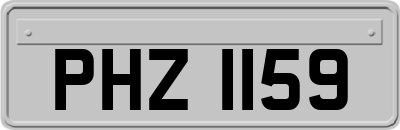 PHZ 1159